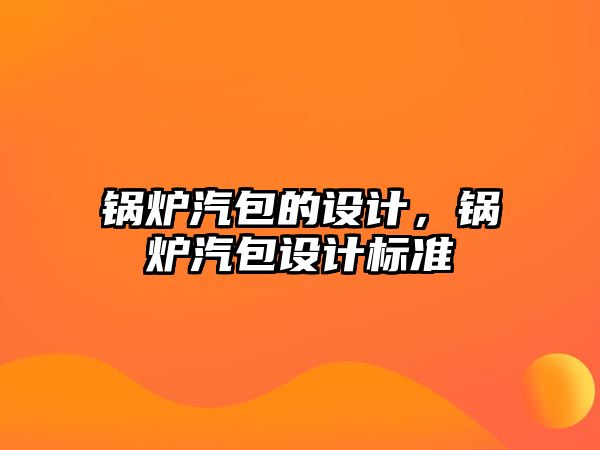 锅炉汽包的设计，锅炉汽包设计标准